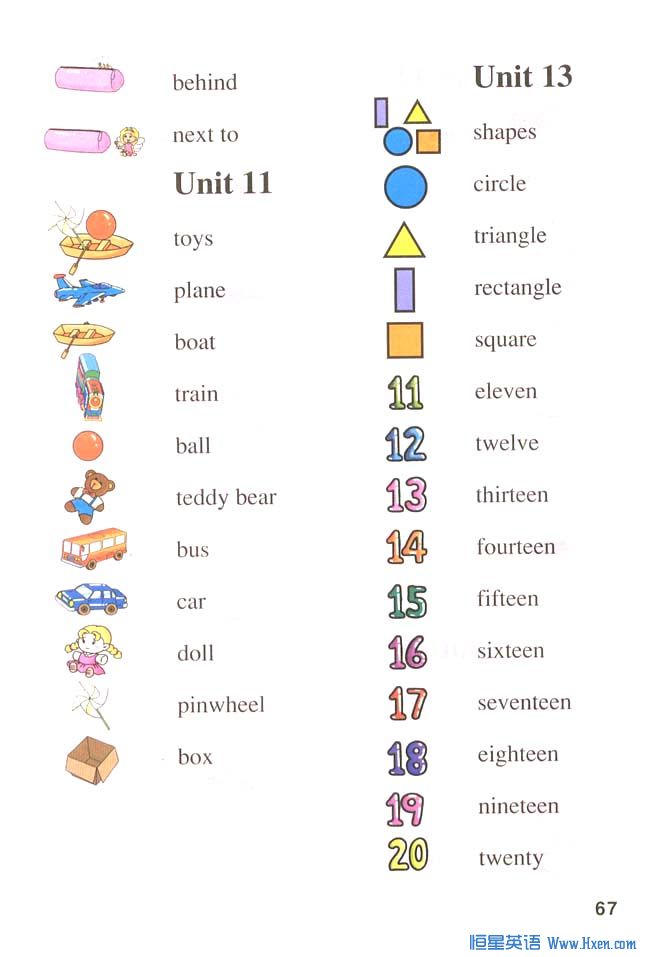 behind

next to

Unit 11

toys

plane

boat

train

ball

teddy bear

bus

car

doll

pinwheel

box

Unit 13

shapes

circle

triangle

rectangle

square

11 eleven

12 twelve

13 thirteen

14 fourteen

15 fifteen

16 sixteen

17 seventeen

18 eighteen

19 nineteen

20 twenty

67

恒星英语 Www.Hxen.com